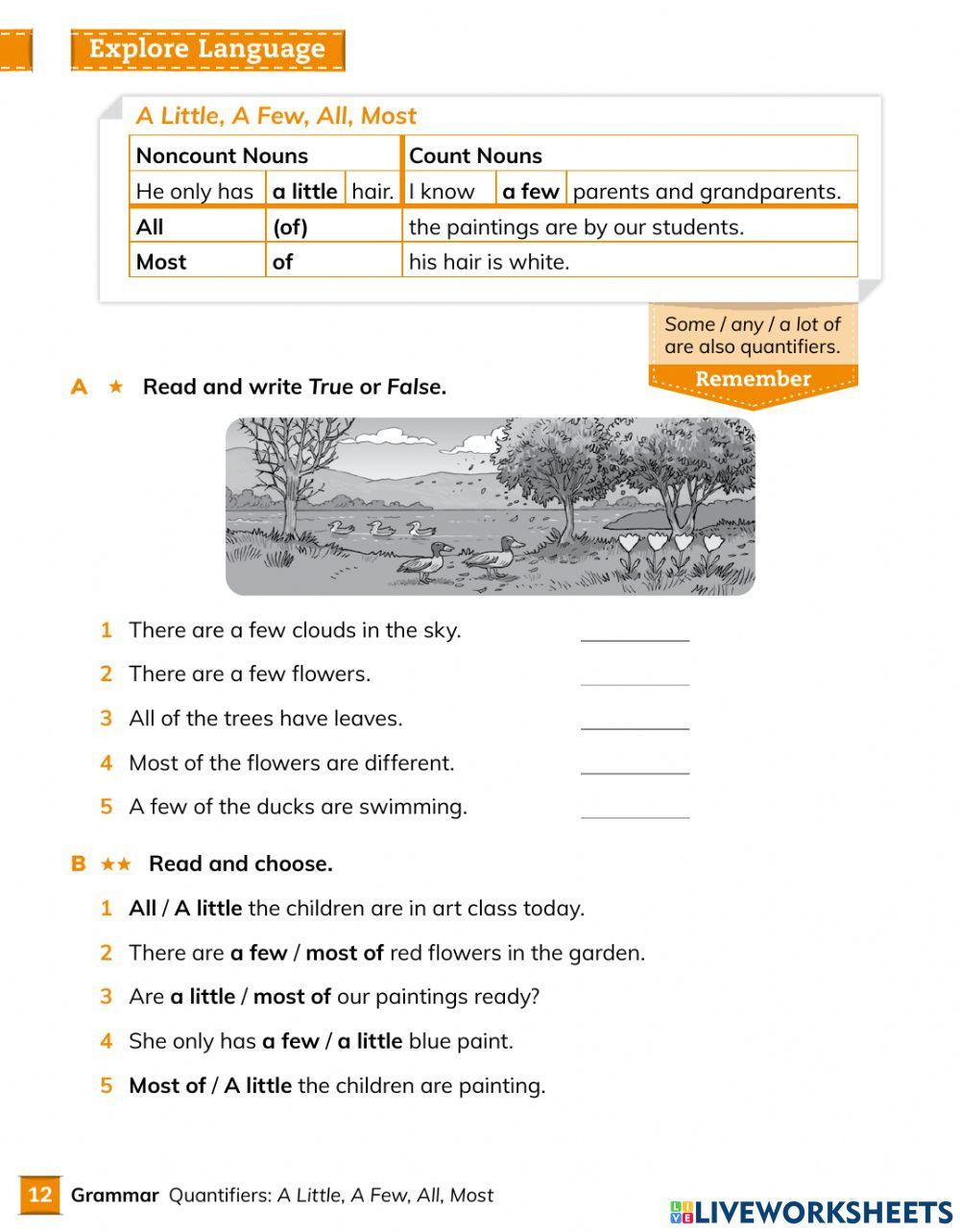 Explore Language

A Little, A Few, All, Most

| Noncount Nouns | | | Count Nouns | | |
|---|---|---|---|---|---|
| He only has | a little | hair. | I know | a few | parents and grandparents. |
| All | (of) | | the paintings are by our students. | | |
| Most | of | | his hair is white. | | |

Some / any / a lot of are also quantifiers.

Remember

A ★ Read and write True or False.

1 There are a few clouds in the sky. ________

2 There are a few flowers. ________

3 All of the trees have leaves. ________

4 Most of the flowers are different. ________

5 A few of the ducks are swimming. ________

B ★★ Read and choose.

1 All / A little the children are in art class today.

2 There are a few / most of red flowers in the garden.

3 Are a little / most of our paintings ready?

4 She only has a few / a little blue paint.

5 Most of / A little the children are painting.

12 Grammar Quantifiers: A Little, A Few, All, Most

LIVEWORKSHEETS